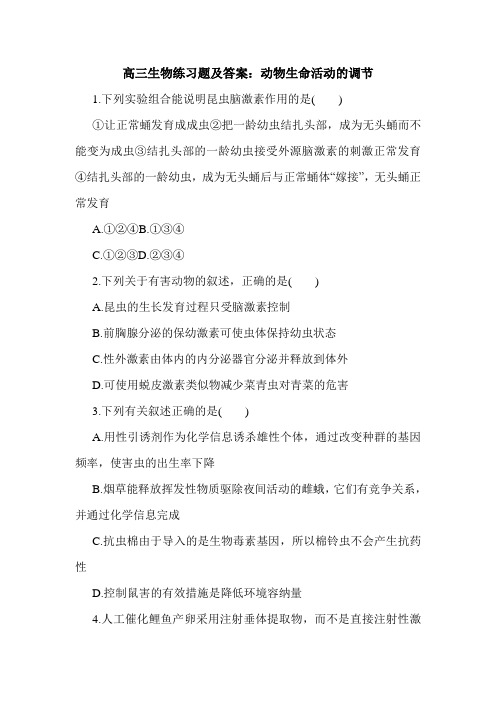 高三生物练习题及答案：动物生命活动的调节

1.下列实验组合能说明昆虫脑激素作用的是(　　)

①让正常蛹发育成成虫②把一龄幼虫结扎头部，成为无头蛹而不能变为成虫③结扎头部的一龄幼虫接受外源脑激素的刺激正常发育④结扎头部的一龄幼虫，成为无头蛹后与正常蛹体“嫁接”，无头蛹正常发育

A.①②④B.①③④

C.①②③D.②③④

2.下列关于有害动物的叙述，正确的是(　　)

A.昆虫的生长发育过程只受脑激素控制

B.前胸腺分泌的保幼激素可使虫体保持幼虫状态

C.性外激素由体内的内分泌器官分泌并释放到体外

D.可使用蜕皮激素类似物减少菜青虫对青菜的危害

3.下列有关叙述正确的是(　　)

A.用性引诱剂作为化学信息诱杀雄性个体，通过改变种群的基因频率，使害虫的出生率下降

B.烟草能释放挥发性物质驱除夜间活动的雌蛾，它们有竞争关系，并通过化学信息完成

C.抗虫棉由于导入的是生物毒素基因，所以棉铃虫不会产生抗药性

D.控制鼠害的有效措施是降低环境容纳量

4.人工催化鲤鱼产卵采用注射垂体提取物，而不是直接注射性激